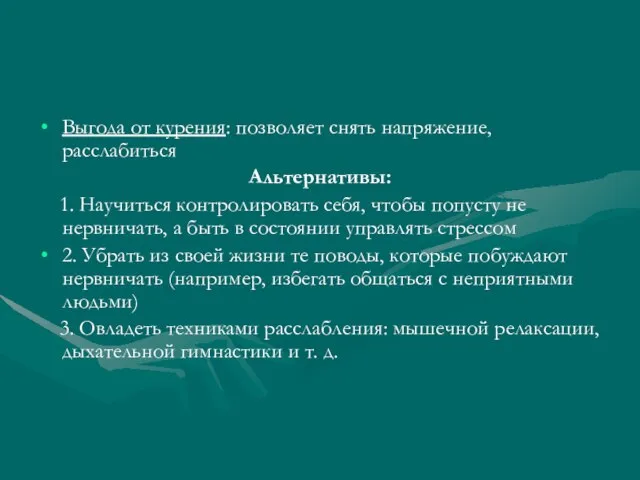 • Выгода от курения: позволяет снять напряжение, расслабиться

Альтернативы:

1. Научиться контролировать себя, чтобы попусту не нервничать, а быть в состоянии управлять стрессом

• 2. Убрать из своей жизни те поводы, которые побуждают нервничать (например, избегать общаться с неприятными людьми)

3. Овладеть техниками расслабления: мышечной релаксации, дыхательной гимнастики и т. д.